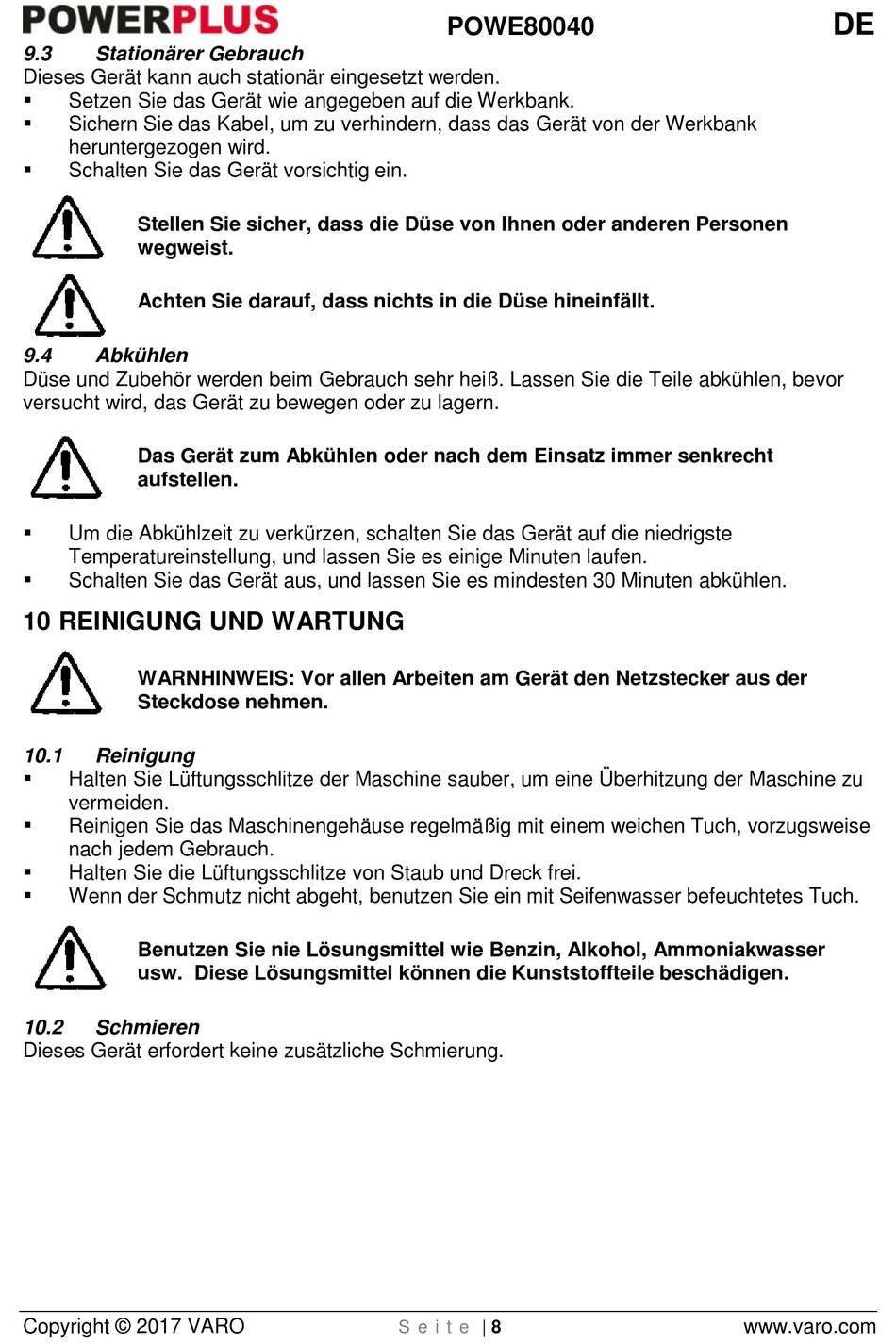 POWERPLUS POWE80040 DE

9.3 Stationärer Gebrauch

Dieses Gerät kann auch stationär eingesetzt werden.

▪ Setzen Sie das Gerät wie angegeben auf die Werkbank.
▪ Sichern Sie das Kabel, um zu verhindern, dass das Gerät von der Werkbank heruntergezogen wird.
▪ Schalten Sie das Gerät vorsichtig ein.

Stellen Sie sicher, dass die Düse von Ihnen oder anderen Personen wegweist.

Achten Sie darauf, dass nichts in die Düse hineinfällt.

9.4 Abkühlen

Düse und Zubehör werden beim Gebrauch sehr heiß. Lassen Sie die Teile abkühlen, bevor versucht wird, das Gerät zu bewegen oder zu lagern.

Das Gerät zum Abkühlen oder nach dem Einsatz immer senkrecht aufstellen.

▪ Um die Abkühlzeit zu verkürzen, schalten Sie das Gerät auf die niedrigste Temperatureinstellung, und lassen Sie es einige Minuten laufen.
▪ Schalten Sie das Gerät aus, und lassen Sie es mindesten 30 Minuten abkühlen.

10 REINIGUNG UND WARTUNG

WARNHINWEIS: Vor allen Arbeiten am Gerät den Netzstecker aus der Steckdose nehmen.

10.1 Reinigung

▪ Halten Sie Lüftungsschlitze der Maschine sauber, um eine Überhitzung der Maschine zu vermeiden.
▪ Reinigen Sie das Maschinengehäuse regelmäßig mit einem weichen Tuch, vorzugsweise nach jedem Gebrauch.
▪ Halten Sie die Lüftungsschlitze von Staub und Dreck frei.
▪ Wenn der Schmutz nicht abgeht, benutzen Sie ein mit Seifenwasser befeuchtetes Tuch.

Benutzen Sie nie Lösungsmittel wie Benzin, Alkohol, Ammoniakwasser usw. Diese Lösungsmittel können die Kunststoffteile beschädigen.

10.2 Schmieren

Dieses Gerät erfordert keine zusätzliche Schmierung.

Copyright © 2017 VARO Seite | 8 www.varo.com